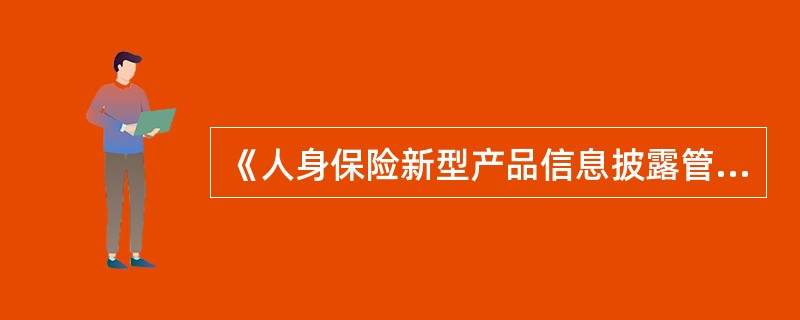 《人身保险新型产品信息披露管...